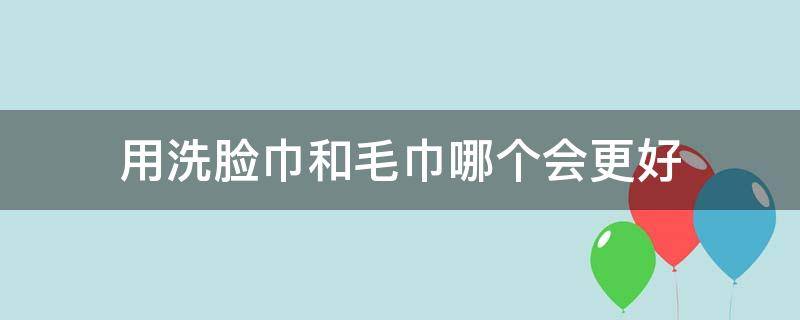 用洗脸巾和毛巾哪个会更好